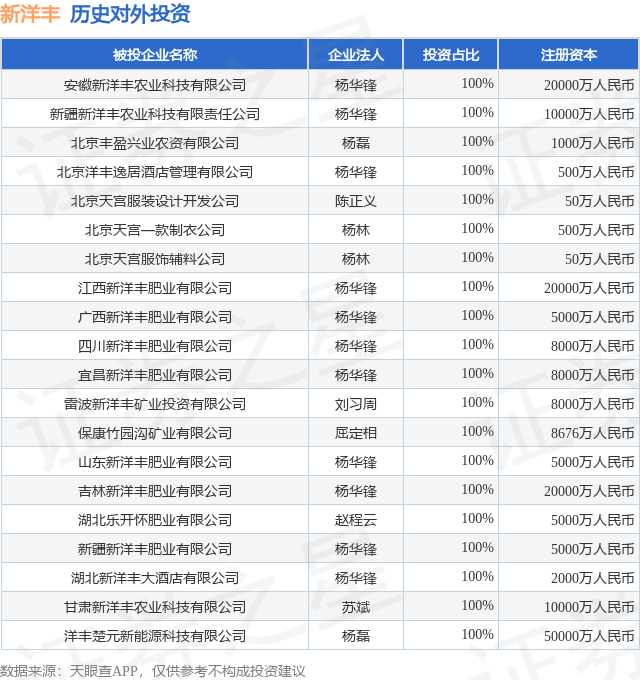 新洋丰 历史对外投资

| 被投企业名称 | 企业法人 | 投资占比 | 注册资本 |
|---|---|---|---|
| 安徽新洋丰农业科技有限公司 | 杨华锋 | 100% | 20000万人民币 |
| 新疆新洋丰农业科技有限责任公司 | 杨华锋 | 100% | 10000万人民币 |
| 北京丰盈兴业农资有限公司 | 杨磊 | 100% | 1000万人民币 |
| 北京洋丰逸居酒店管理有限公司 | 杨华锋 | 100% | 500万人民币 |
| 北京天宫服装设计开发公司 | 陈正义 | 100% | 50万人民币 |
| 北京天宫一款制衣公司 | 杨林 | 100% | 500万人民币 |
| 北京天宫服饰辅料公司 | 杨林 | 100% | 50万人民币 |
| 江西新洋丰肥业有限公司 | 杨华锋 | 100% | 20000万人民币 |
| 广西新洋丰肥业有限公司 | 杨华锋 | 100% | 5000万人民币 |
| 四川新洋丰肥业有限公司 | 杨华锋 | 100% | 8000万人民币 |
| 宜昌新洋丰肥业有限公司 | 杨华锋 | 100% | 8000万人民币 |
| 雷波新洋丰矿业投资有限公司 | 刘习周 | 100% | 8000万人民币 |
| 保康竹园沟矿业有限公司 | 屈定相 | 100% | 8676万人民币 |
| 山东新洋丰肥业有限公司 | 杨华锋 | 100% | 5000万人民币 |
| 吉林新洋丰肥业有限公司 | 杨华锋 | 100% | 20000万人民币 |
| 湖北乐开怀肥业有限公司 | 赵程云 | 100% | 5000万人民币 |
| 新疆新洋丰肥业有限公司 | 杨华锋 | 100% | 5000万人民币 |
| 湖北新洋丰大酒店有限公司 | 杨华锋 | 100% | 2000万人民币 |
| 甘肃新洋丰农业科技有限公司 | 苏斌 | 100% | 10000万人民币 |
| 洋丰楚元新能源科技有限公司 | 杨磊 | 100% | 50000万人民币 |

数据来源：天眼查APP，仅供参考不构成投资建议